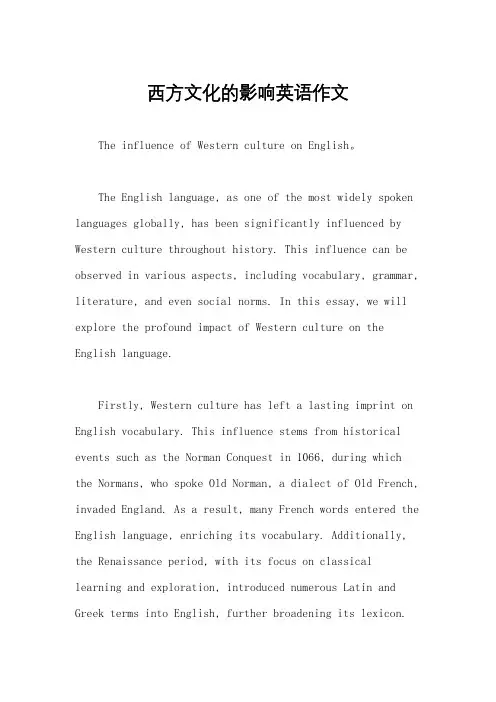 西方文化的影响英语作文

The influence of Western culture on English。

The English language, as one of the most widely spoken languages globally, has been significantly influenced by Western culture throughout history. This influence can be observed in various aspects, including vocabulary, grammar, literature, and even social norms. In this essay, we will explore the profound impact of Western culture on the English language.

Firstly, Western culture has left a lasting imprint on English vocabulary. This influence stems from historical events such as the Norman Conquest in 1066, during which the Normans, who spoke Old Norman, a dialect of Old French, invaded England. As a result, many French words entered the English language, enriching its vocabulary. Additionally, the Renaissance period, with its focus on classical learning and exploration, introduced numerous Latin and Greek terms into English, further broadening its lexicon.